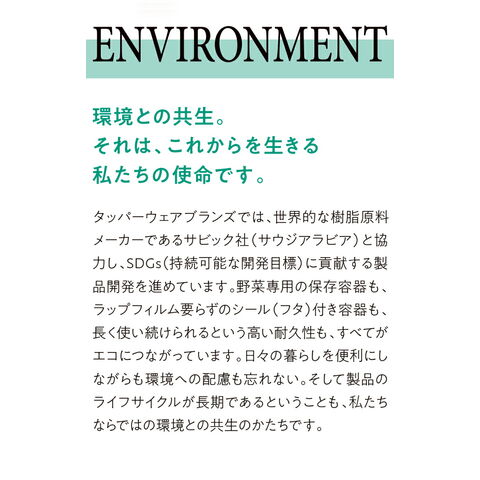 ENVIRONMENT

環境との共生。
それは、これからを生きる
私たちの使命です。

タッパーウェアブランズでは、世界的な樹脂原料メーカーであるサビック社(サウジアラビア)と協力し、SDGs(持続可能な開発目標)に貢献する製品開発を進めています。野菜専用の保存容器も、ラップフィルム要らずのシール(フタ)付き容器も、長く使い続けられるという高い耐久性も、すべてがエコにつながっています。日々の暮らしを便利にしながらも環境への配慮も忘れない。そして製品のライフサイクルが長期であるということも、私たちならではの環境との共生のかたちです。